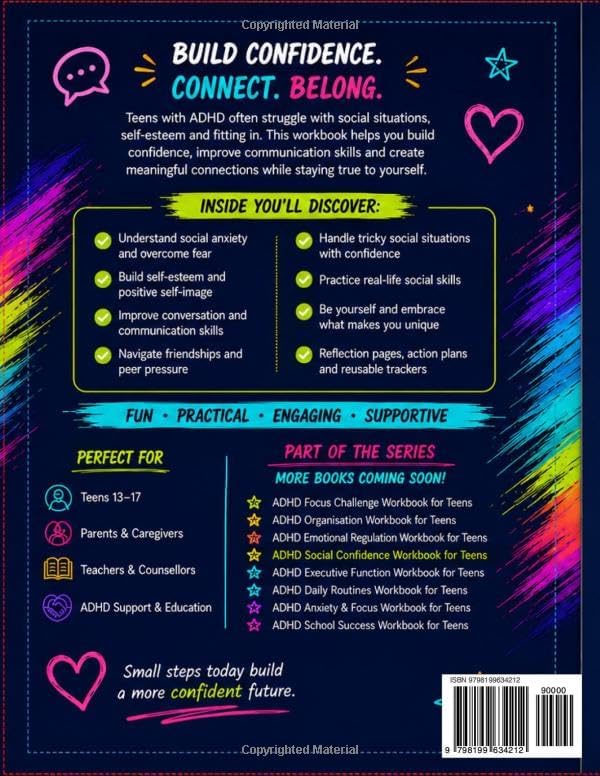 Copyrighted Material

BUILD CONFIDENCE.
CONNECT. BELONG.

Teens with ADHD often struggle with social situations, self-esteem and fitting in. This workbook helps you build confidence, improve communication skills and create meaningful connections while staying true to yourself.

INSIDE YOU'LL DISCOVER:

Understand social anxiety and overcome fear

Build self-esteem and positive self-image

Improve conversation and communication skills

Navigate friendships and peer pressure

Handle tricky social situations with confidence

Practice real-life social skills

Be yourself and embrace what makes you unique

Reflection pages, action plans and reusable trackers

FUN · PRACTICAL · ENGAGING · SUPPORTIVE

PERFECT FOR

Teens 13–17

Parents & Caregivers

Teachers & Counsellors

ADHD Support & Education

PART OF THE SERIES

MORE BOOKS COMING SOON!

ADHD Focus Challenge Workbook for Teens
ADHD Organisation Workbook for Teens
ADHD Emotional Regulation Workbook for Teens
ADHD Social Confidence Workbook for Teens
ADHD Executive Function Workbook for Teens
ADHD Daily Routines Workbook for Teens
ADHD Anxiety & Focus Workbook for Teens
ADHD School Success Workbook for Teens

Small steps today build a more confident future.

ISBN 9798199634212
90000
9 798199 634212

Copyrighted Material